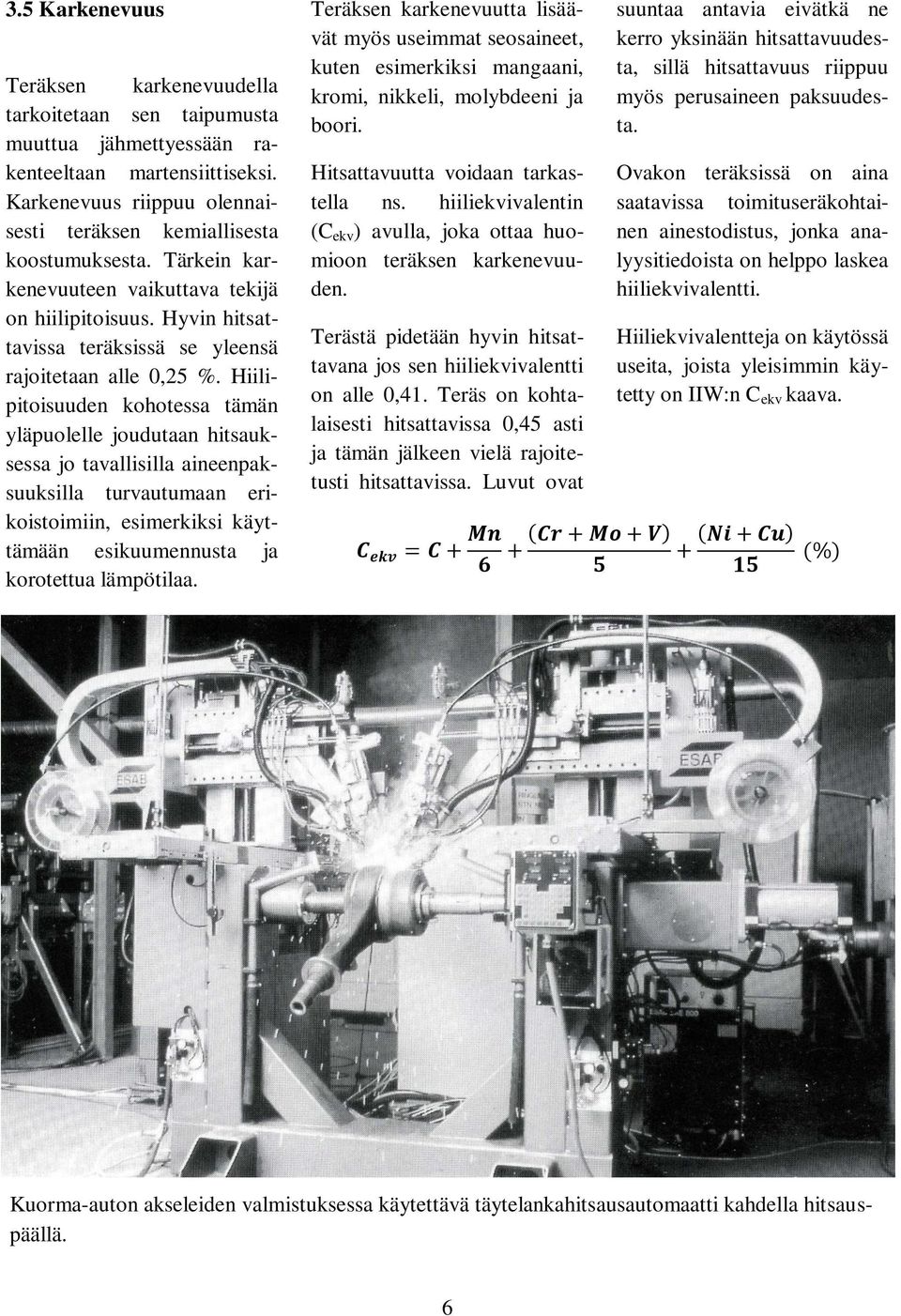 3.5 Karkenevuus

Teräksen karkenevuudella tarkoitetaan sen taipumusta muuttua jähmettyessään rakenteeltaan martensiittiseksi. Karkenevuus riippuu olennaisesti teräksen kemiallisesta koostumuksesta. Tärkein karkenevuuteen vaikuttava tekijä on hiilipitoisuus. Hyvin hitsattavissa teräksissä se yleensä rajoitetaan alle 0,25 %. Hiilipitoisuuden kohotessa tämän yläpuolelle joudutaan hitsauksessa jo tavallisilla aineenpaksuuksilla turvautumaan erikoistoimiin, esimerkiksi käyttämään esikuumennusta ja korotettua lämpötilaa.

Teräksen karkenevuutta lisäävät myös useimmat seosaineet, kuten esimerkiksi mangaani, kromi, nikkeli, molybdeeni ja boori.

Hitsattavuutta voidaan tarkastella ns. hiiliekvivalentin ($C_{ekv}$) avulla, joka ottaa huomioon teräksen karkenevuuden.

Terästä pidetään hyvin hitsattavana jos sen hiiliekvivalentti on alle 0,41. Teräs on kohtalaisesti hitsattavissa 0,45 asti ja tämän jälkeen vielä rajoitetusti hitsattavissa. Luvut ovat suuntaa antavia eivätkä ne kerro yksinään hitsattavuudesta, sillä hitsattavuus riippuu myös perusaineen paksuudesta.

Ovakon teräksissä on aina saatavissa toimituseräkohtainen ainestodistus, jonka analyysitiedoista on helppo laskea hiiliekvivalentti.

Hiiliekvivalentteja on käytössä useita, joista yleisimmin käytetty on IIW:n $C_{ekv}$ kaava.

$C_{ekv} = C + \frac{Mn}{6} + \frac{(Cr + Mo + V)}{5} + \frac{(Ni + Cu)}{15}$ (%)

ESAB

ESAB

Kuorma-auton akseleiden valmistuksessa käytettävä täytelankahitsausautomaatti kahdella hitsauspäällä.

6